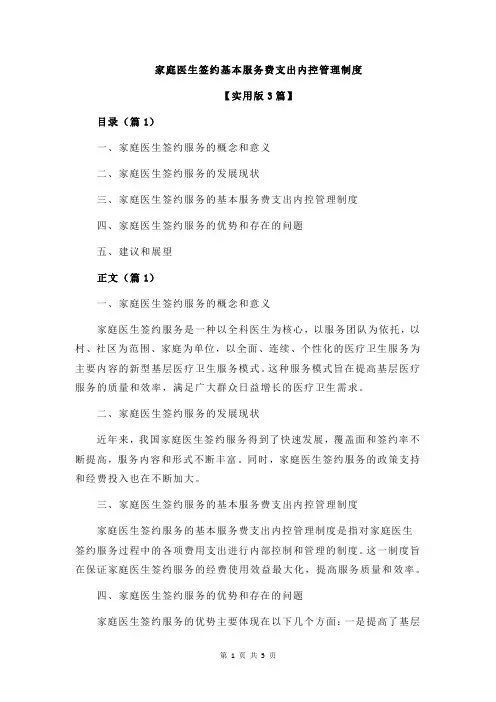 家庭医生签约基本服务费支出内控管理制度

【实用版 3 篇】

目录（篇 1）

一、家庭医生签约服务的概念和意义

二、家庭医生签约服务的发展现状

三、家庭医生签约服务的基本服务费支出内控管理制度

四、家庭医生签约服务的优势和存在的问题

五、建议和展望

正文（篇 1）

一、家庭医生签约服务的概念和意义

家庭医生签约服务是一种以全科医生为核心，以服务团队为依托，以村、社区为范围、家庭为单位，以全面、连续、个性化的医疗卫生服务为主要内容的新型基层医疗卫生服务模式。这种服务模式旨在提高基层医疗服务的质量和效率，满足广大群众日益增长的医疗卫生需求。

二、家庭医生签约服务的发展现状

近年来，我国家庭医生签约服务得到了快速发展，覆盖面和签约率不断提高，服务内容和形式不断丰富。同时，家庭医生签约服务的政策支持和经费投入也在不断加大。

三、家庭医生签约服务的基本服务费支出内控管理制度

家庭医生签约服务的基本服务费支出内控管理制度是指对家庭医生签约服务过程中的各项费用支出进行内部控制和管理的制度。这一制度旨在保证家庭医生签约服务的经费使用效益最大化，提高服务质量和效率。

四、家庭医生签约服务的优势和存在的问题

家庭医生签约服务的优势主要体现在以下几个方面：一是提高了基层

第 1 页 共 5 页